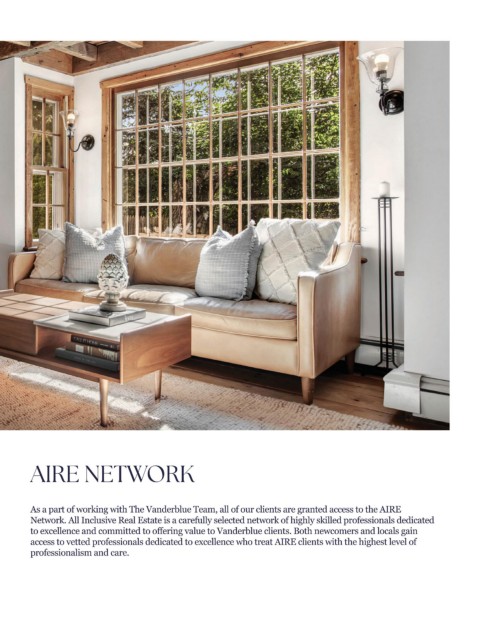 AIRE NETWORK

As a part of working with The Vanderblue Team, all of our clients are granted access to the AIRE Network. All Inclusive Real Estate is a carefully selected network of highly skilled professionals dedicated to excellence and committed to offering value to Vanderblue clients. Both newcomers and locals gain access to vetted professionals dedicated to excellence who treat AIRE clients with the highest level of professionalism and care.